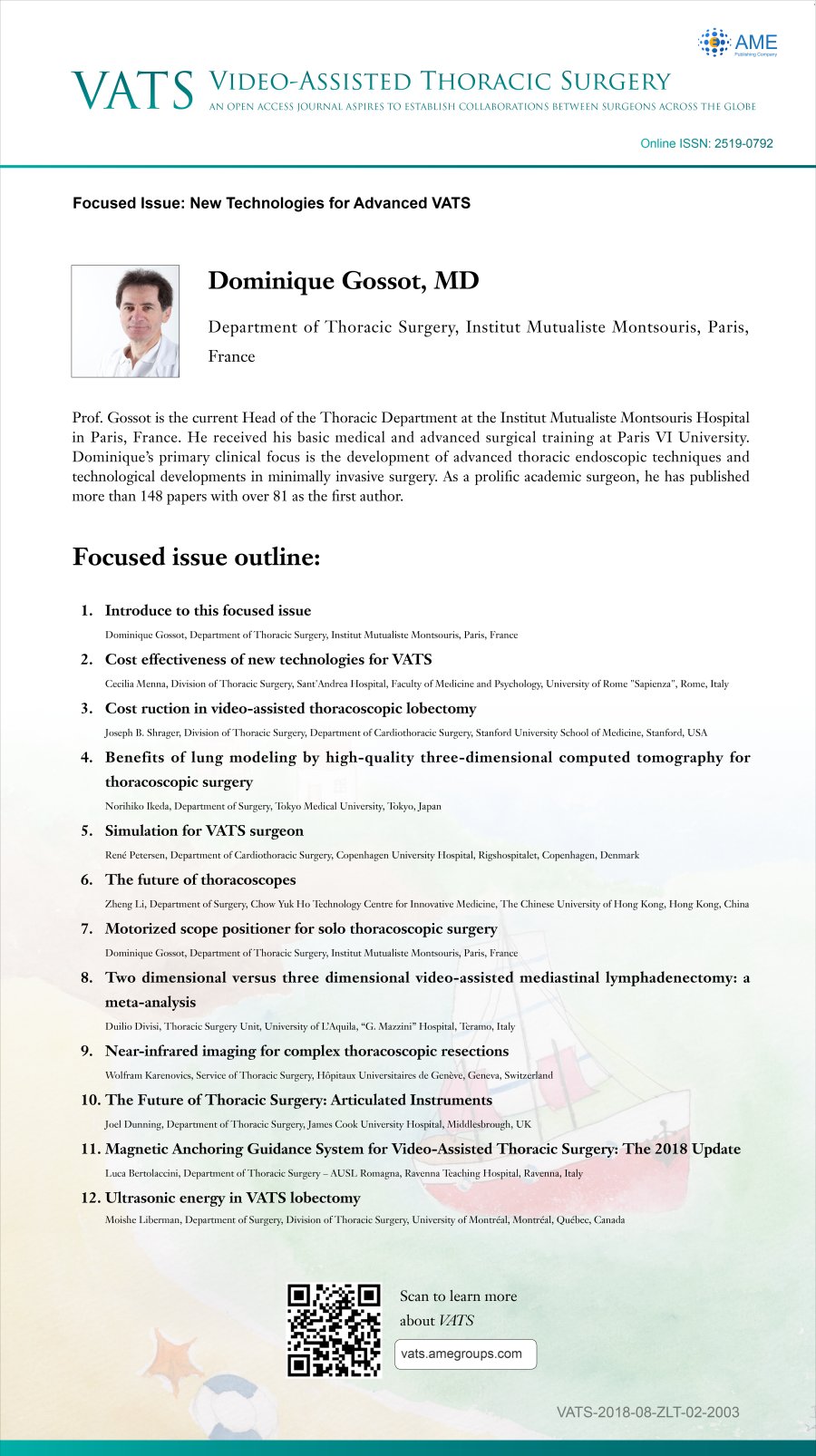 AME
Publishing Company

VATS VIDEO-ASSISTED THORACIC SURGERY
AN OPEN ACCESS JOURNAL ASPIRES TO ESTABLISH COLLABORATIONS BETWEEN SURGEONS ACROSS THE GLOBE

Online ISSN: 2519-0792

Focused Issue: New Technologies for Advanced VATS

Dominique Gossot, MD

Department of Thoracic Surgery, Institut Mutualiste Montsouris, Paris, France

Prof. Gossot is the current Head of the Thoracic Department at the Institut Mutualiste Montsouris Hospital in Paris, France. He received his basic medical and advanced surgical training at Paris VI University. Dominique's primary clinical focus is the development of advanced thoracic endoscopic techniques and technological developments in minimally invasive surgery. As a prolific academic surgeon, he has published more than 148 papers with over 81 as the first author.

Focused issue outline:

1. Introduce to this focused issue
Dominique Gossot, Department of Thoracic Surgery, Institut Mutualiste Montsouris, Paris, France

2. Cost effectiveness of new technologies for VATS
Cecilia Menna, Division of Thoracic Surgery, Sant'Andrea Hospital, Faculty of Medicine and Psychology, University of Rome "Sapienza", Rome, Italy

3. Cost ruction in video-assisted thoracoscopic lobectomy
Joseph B. Shrager, Division of Thoracic Surgery, Department of Cardiothoracic Surgery, Stanford University School of Medicine, Stanford, USA

4. Benefits of lung modeling by high-quality three-dimensional computed tomography for thoracoscopic surgery
Norihiko Ikeda, Department of Surgery, Tokyo Medical University, Tokyo, Japan

5. Simulation for VATS surgeon
René Petersen, Department of Cardiothoracic Surgery, Copenhagen University Hospital, Rigshospitalet, Copenhagen, Denmark

6. The future of thoracoscopes
Zheng Li, Department of Surgery, Chow Yuk Ho Technology Centre for Innovative Medicine, The Chinese University of Hong Kong, Hong Kong, China

7. Motorized scope positioner for solo thoracoscopic surgery
Dominique Gossot, Department of Thoracic Surgery, Institut Mutualiste Montsouris, Paris, France

8. Two dimensional versus three dimensional video-assisted mediastinal lymphadenectomy: a meta-analysis
Duilio Divisi, Thoracic Surgery Unit, University of L'Aquila, "G. Mazzini" Hospital, Teramo, Italy

9. Near-infrared imaging for complex thoracoscopic resections
Wolfram Karenovics, Service of Thoracic Surgery, Hôpitaux Universitaires de Genève, Geneva, Switzerland

10. The Future of Thoracic Surgery: Articulated Instruments
Joel Dunning, Department of Thoracic Surgery, James Cook University Hospital, Middlesbrough, UK

11. Magnetic Anchoring Guidance System for Video-Assisted Thoracic Surgery: The 2018 Update
Luca Bertolaccini, Department of Thoracic Surgery – AUSL Romagna, Ravenna Teaching Hospital, Ravenna, Italy

12. Ultrasonic energy in VATS lobectomy
Moishe Liberman, Department of Surgery, Division of Thoracic Surgery, University of Montréal, Montréal, Québec, Canada

Scan to learn more about VATS

vats.amegroups.com

VATS-2018-08-ZLT-02-2003